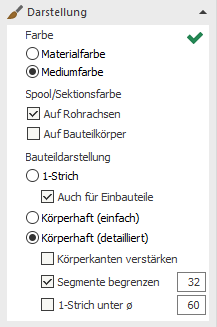 Darstellung

Farbe

Materialfarbe

Mediumfarbe

Spool/Sektionsfarbe

Auf Rohrachsen

Auf Bauteilkörper

Bauteildarstellung

1-Strich

Auch für Einbauteile

Körperhaft (einfach)

Körperhaft (detailliert)

Körperkanten verstärken

Segmente begrenzen 32

1-Strich unter ø 60